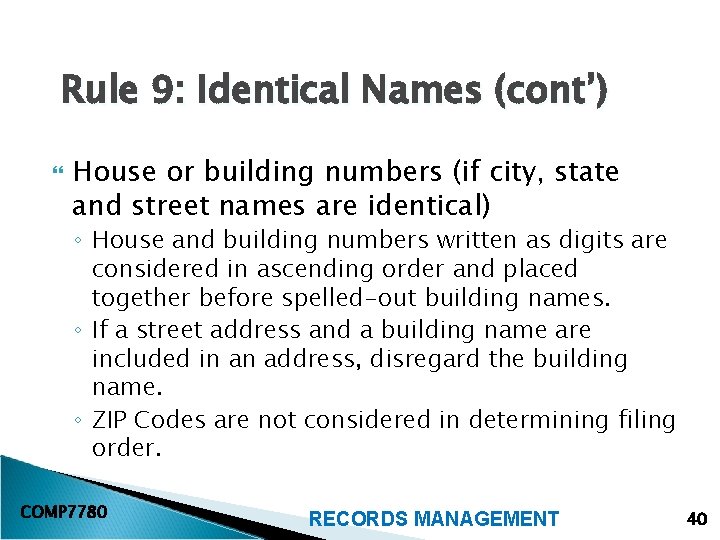 Rule 9: Identical Names (cont')

House or building numbers (if city, state and street names are identical)

◦ House and building numbers written as digits are considered in ascending order and placed together before spelled-out building names.

◦ If a street address and a building name are included in an address, disregard the building name.

◦ ZIP Codes are not considered in determining filing order.

COMP7780

RECORDS MANAGEMENT

40